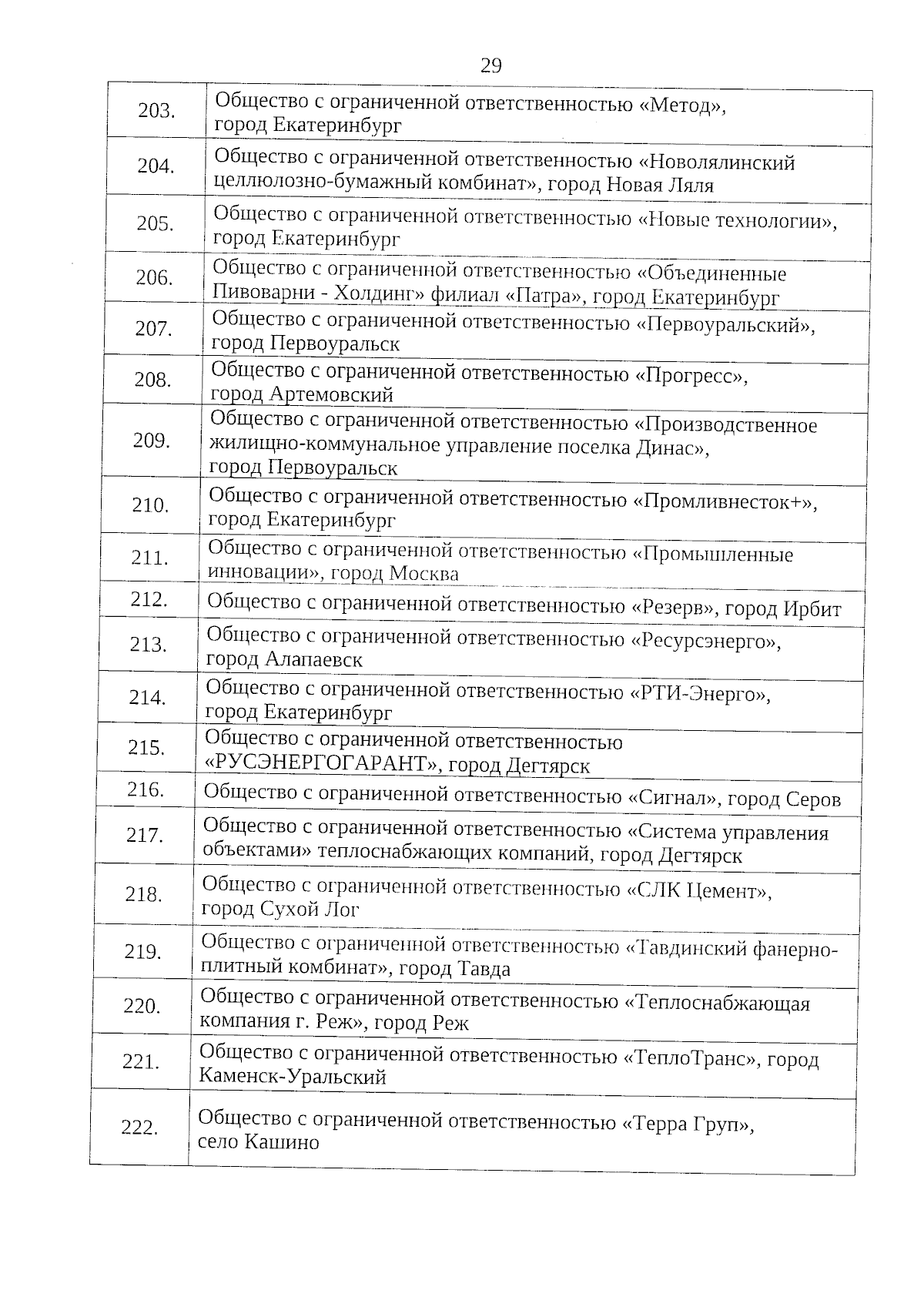 29

| | |
|---|---|
| 203. | Общество с ограниченной ответственностью «Метод», город Екатеринбург |
| 204. | Общество с ограниченной ответственностью «Новолялинский целлюлозно-бумажный комбинат», город Новая Ляля |
| 205. | Общество с ограниченной ответственностью «Новые технологии», город Екатеринбург |
| 206. | Общество с ограниченной ответственностью «Объединенные Пивоварни - Холдинг» филиал «Патра», город Екатеринбург |
| 207. | Общество с ограниченной ответственностью «Первоуральский», город Первоуральск |
| 208. | Общество с ограниченной ответственностью «Прогресс», город Артемовский |
| 209. | Общество с ограниченной ответственностью «Производственное жилищно-коммунальное управление поселка Динас», город Первоуральск |
| 210. | Общество с ограниченной ответственностью «Промливнесток+», город Екатеринбург |
| 211. | Общество с ограниченной ответственностью «Промышленные инновации», город Москва |
| 212. | Общество с ограниченной ответственностью «Резерв», город Ирбит |
| 213. | Общество с ограниченной ответственностью «Ресурсэнерго», город Алапаевск |
| 214. | Общество с ограниченной ответственностью «РТИ-Энерго», город Екатеринбург |
| 215. | Общество с ограниченной ответственностью «РУСЭНЕРГОГАРАНТ», город Дегтярск |
| 216. | Общество с ограниченной ответственностью «Сигнал», город Серов |
| 217. | Общество с ограниченной ответственностью «Система управления объектами» теплоснабжающих компаний, город Дегтярск |
| 218. | Общество с ограниченной ответственностью «СЛК Цемент», город Сухой Лог |
| 219. | Общество с ограниченной ответственностью «Тавдинский фанерно-плитный комбинат», город Тавда |
| 220. | Общество с ограниченной ответственностью «Теплоснабжающая компания г. Реж», город Реж |
| 221. | Общество с ограниченной ответственностью «ТеплоТранс», город Каменск-Уральский |
| 222. | Общество с ограниченной ответственностью «Терра Груп», село Кашино |